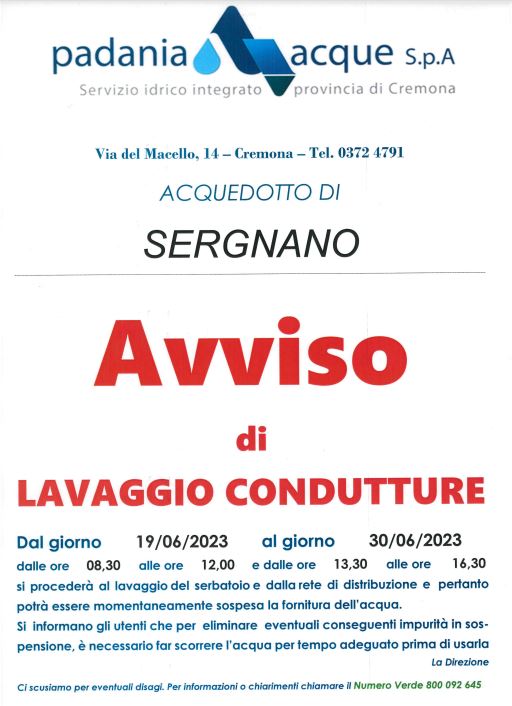 padania acque S.p.A
Servizio idrico integrato provincia di Cremona

Via del Macello, 14 – Cremona – Tel. 0372 4791

ACQUEDOTTO DI

SERGNANO

Avviso

di

LAVAGGIO CONDUTTURE

Dal giorno 19/06/2023 al giorno 30/06/2023
dalle ore 08,30 alle ore 12,00 e dalle ore 13,30 alle ore 16,30
si procederà al lavaggio del serbatoio e dalla rete di distribuzione e pertanto potrà essere momentaneamente sospesa la fornitura dell'acqua.
Si informano gli utenti che per eliminare eventuali conseguenti impurità in sospensione, è necessario far scorrere l'acqua per tempo adeguato prima di usarla

La Direzione

Ci scusiamo per eventuali disagi. Per informazioni o chiarimenti chiamare il Numero Verde 800 092 645